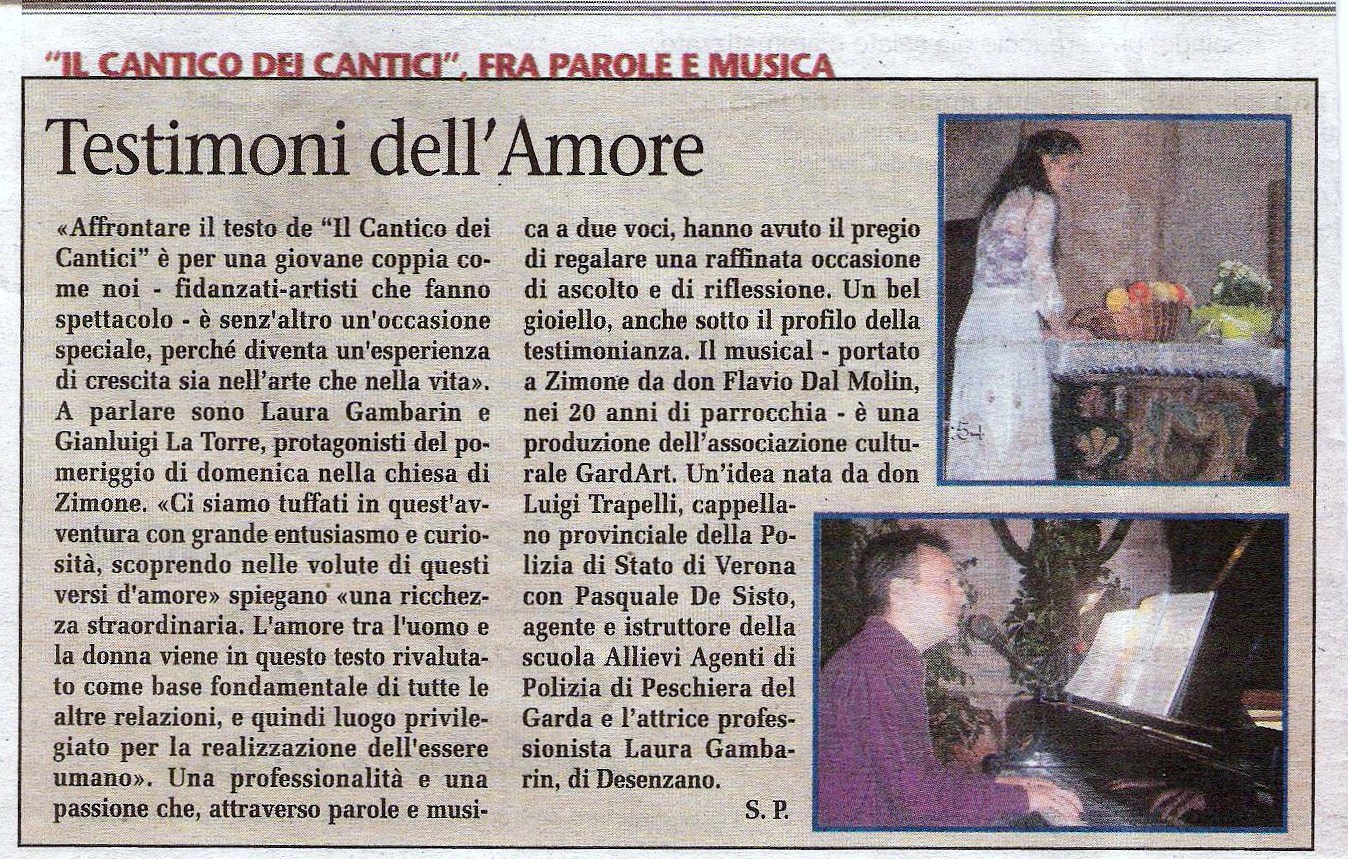 "IL CANTICO DEI CANTICI", FRA PAROLE E MUSICA

Testimoni dell'Amore

«Affrontare il testo de "Il Cantico dei Cantici" è per una giovane coppia come noi - fidanzati-artisti che fanno spettacolo - è senz'altro un'occasione speciale, perché diventa un'esperienza di crescita sia nell'arte che nella vita». A parlare sono Laura Gambarin e Gianluigi La Torre, protagonisti del pomeriggio di domenica nella chiesa di Zimone. «Ci siamo tuffati in quest'avventura con grande entusiasmo e curiosità, scoprendo nelle volute di questi versi d'amore» spiegano «una ricchezza straordinaria. L'amore tra l'uomo e la donna viene in questo testo rivalutato come base fondamentale di tutte le altre relazioni, e quindi luogo privilegiato per la realizzazione dell'essere umano». Una professionalità e una passione che, attraverso parole e musica a due voci, hanno avuto il pregio di regalare una raffinata occasione di ascolto e di riflessione. Un bel gioiello, anche sotto il profilo della testimonianza. Il musical - portato a Zimone da don Flavio Dal Molin, nei 20 anni di parrocchia - è una produzione dell'associazione culturale GardArt. Un'idea nata da don Luigi Trapelli, cappellano provinciale della Polizia di Stato di Verona con Pasquale De Sisto, agente e istruttore della scuola Allievi Agenti di Polizia di Peschiera del Garda e l'attrice professionista Laura Gambarin, di Desenzano.

S. P.